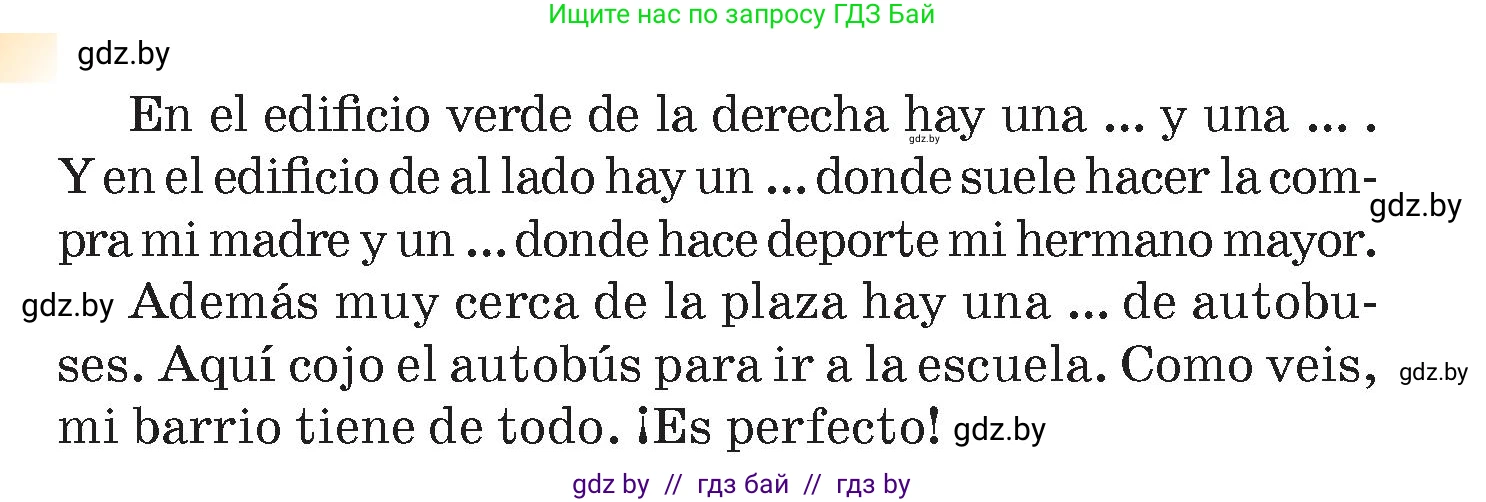 Ищите нас по запросу ГДЗ Бай

gdz.by

En el edificio verde de la derecha hay una ... y una ... . Y en el edificio de al lado hay un ... donde suele hacer la compra mi madre y un ... donde hace deporte mi hermano mayor. Además muy cerca de la plaza hay una ... de autobuses. Aquí cojo el autobús para ir a la escuela. Como veis, mi barrio tiene de todo. ¡Es perfecto!

gdz.by gdz.by gdz.by gdz.by gdz.by

gdz by // гдз бай // гдз by